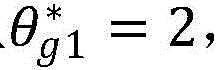 $\theta_{g1}^{*} = 2,$